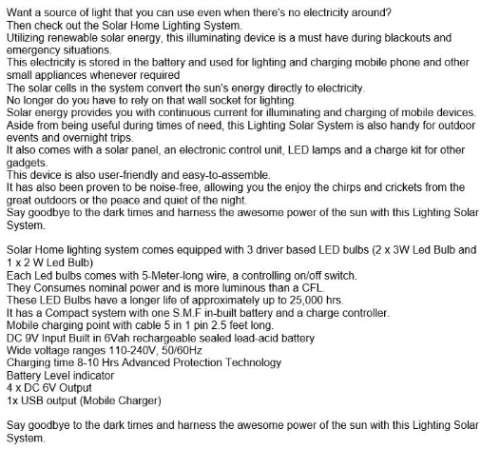 Want a source of light that you can use even when there's no electricity around?
Then check out the Solar Home Lighting System.
Utilizing renewable solar energy, this illuminating device is a must have during blackouts and emergency situations.
This electricity is stored in the battery and used for lighting and charging mobile phone and other small appliances whenever required
The solar cells in the system convert the sun's energy directly to electricity.
No longer do you have to rely on that wall socket for lighting.
Solar energy provides you with continuous current for illuminating and charging of mobile devices.
Aside from being useful during times of need, this Lighting Solar System is also handy for outdoor events and overnight trips.
It also comes with a solar panel, an electronic control unit, LED lamps and a charge kit for other gadgets.
This device is also user-friendly and easy-to-assemble.
It has also been proven to be noise-free, allowing you the enjoy the chirps and crickets from the great outdoors or the peace and quiet of the night.
Say goodbye to the dark times and harness the awesome power of the sun with this Lighting Solar System.

Solar Home lighting system comes equipped with 3 driver based LED bulbs (2 x 3W Led Bulb and 1 x 2 W Led Bulb)
Each Led bulbs comes with 5-Meter-long wire, a controlling on/off switch.
They Consumes nominal power and is more luminous than a CFL.
These LED Bulbs have a longer life of approximately up to 25,000 hrs.
It has a Compact system with one S.M.F in-built battery and a charge controller.
Mobile charging point with cable 5 in 1 pin 2.5 feet long.
DC 9V Input Built in 6Vah rechargeable sealed lead-acid battery
Wide voltage ranges 110-240V, 50/60Hz
Charging time 8-10 Hrs Advanced Protection Technology
Battery Level indicator
4 x DC 6V Output
1x USB output (Mobile Charger)

Say goodbye to the dark times and harness the awesome power of the sun with this Lighting Solar System.